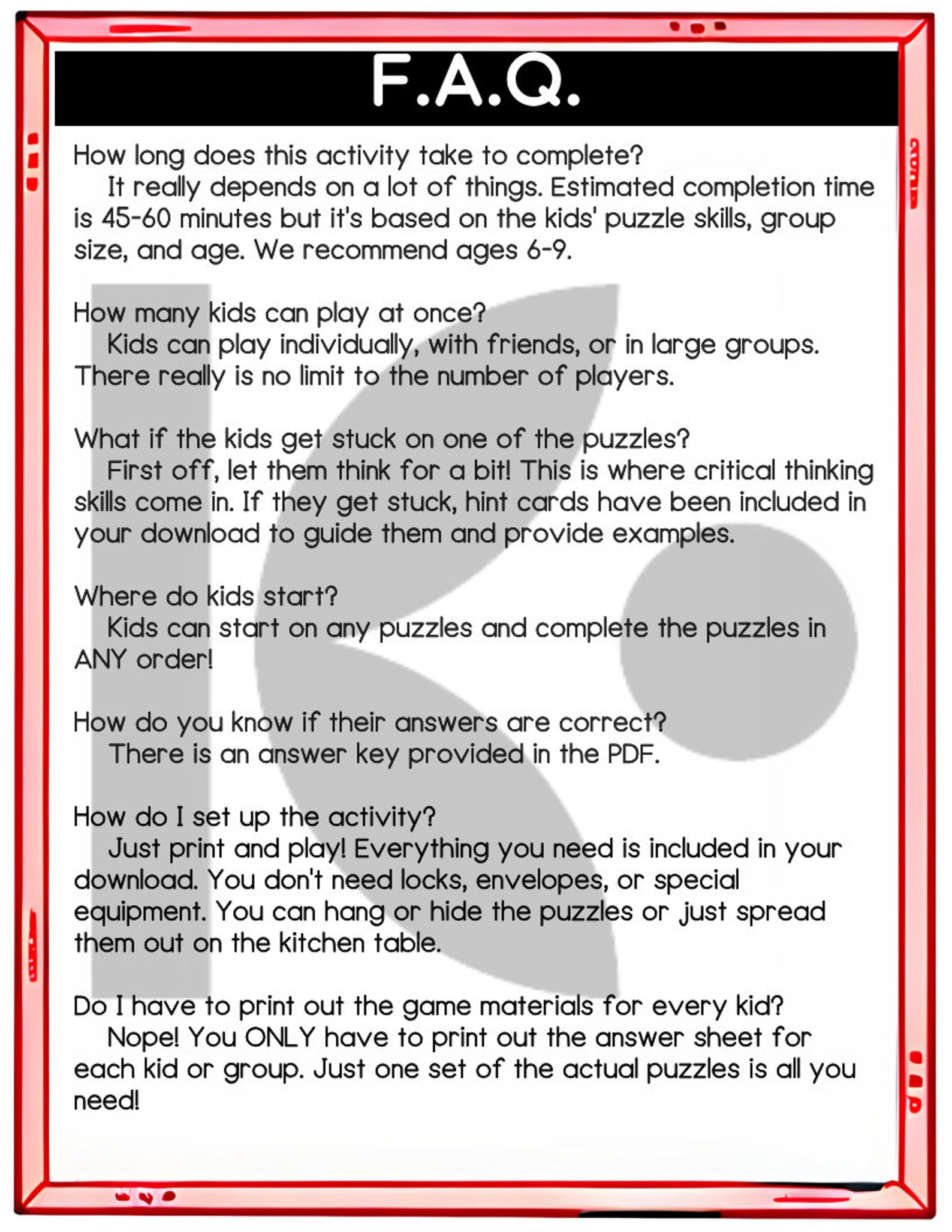 F.A.Q.

How long does this activity take to complete?
It really depends on a lot of things. Estimated completion time is 45-60 minutes but it's based on the kids' puzzle skills, group size, and age. We recommend ages 6-9.

How many kids can play at once?
Kids can play individually, with friends, or in large groups. There really is no limit to the number of players.

What if the kids get stuck on one of the puzzles?
First off, let them think for a bit! This is where critical thinking skills come in. If they get stuck, hint cards have been included in your download to guide them and provide examples.

Where do kids start?
Kids can start on any puzzles and complete the puzzles in ANY order!

How do you know if their answers are correct?
There is an answer key provided in the PDF.

How do I set up the activity?
Just print and play! Everything you need is included in your download. You don't need locks, envelopes, or special equipment. You can hang or hide the puzzles or just spread them out on the kitchen table.

Do I have to print out the game materials for every kid?
Nope! You ONLY have to print out the answer sheet for each kid or group. Just one set of the actual puzzles is all you need!